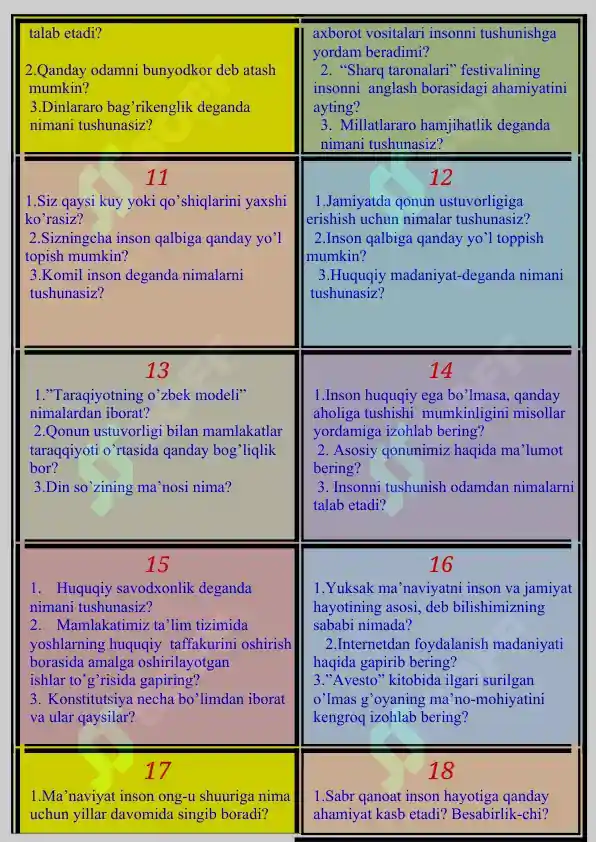 talab etadi?

2.Qanday odamni bunyodkor deb atash mumkin?
3.Dinlararo bag'rikenglik deganda nimani tushunasiz?

axborot vositalari insonni tushunishga yordam beradimi?
2. "Sharq taronalari" festivalining insonni anglash borasidagi ahamiyatini ayting?
3. Millatlararo hamjihatlik deganda nimani tushunasiz?

11

1.Siz qaysi kuy yoki qo'shiqlarini yaxshi ko'rasiz?
2.Sizningcha inson qalbiga qanday yo'l topish mumkin?
3.Komil inson deganda nimalarni tushunasiz?

12

1.Jamiyatda qonun ustuvorligiga erishish uchun nimalar tushunasiz?
2.Inson qalbiga qanday yo'l toppish mumkin?
3.Huquqiy madaniyat-deganda nimani tushunasiz?

13

1."Taraqiyotning o'zbek modeli" nimalardan iborat?
2.Qonun ustuvorligi bilan mamlakatlar taraqqiyoti o'rtasida qanday bog'liqlik bor?
3.Din so'zining ma'nosi nima?

14

1.Inson huquqiy ega bo'lmasa, qanday aholiga tushishi mumkinligini misollar yordamiga izohlab bering?
2. Asosiy qonunimiz haqida ma'lumot bering?
3. Insonni tushunish odamdan nimalarni talab etadi?

15

1. Huquqiy savodxonlik deganda nimani tushunasiz?
2. Mamlakatimiz ta'lim tizimida yoshlarning huquqiy taffakurini oshirish borasida amalga oshirilayotgan ishlar to'g'risida gapiring?
3. Konstitutsiya necha bo'limdan iborat va ular qaysilar?

16

1.Yuksak ma'naviyatni inson va jamiyat hayotining asosi, deb bilishimizning sababi nimada?
2.Internetdan foydalanish madaniyati haqida gapirib bering?
3."Avesto" kitobida ilgari surilgan o'lmas g'oyaning ma'no-mohiyatini kengroq izohlab bering?

17

1.Ma'naviyat inson ong-u shuuriga nima uchun yillar davomida singib boradi?

18

1.Sabr qanoat inson hayotiga qanday ahamiyat kasb etadi? Besabirlik-chi?